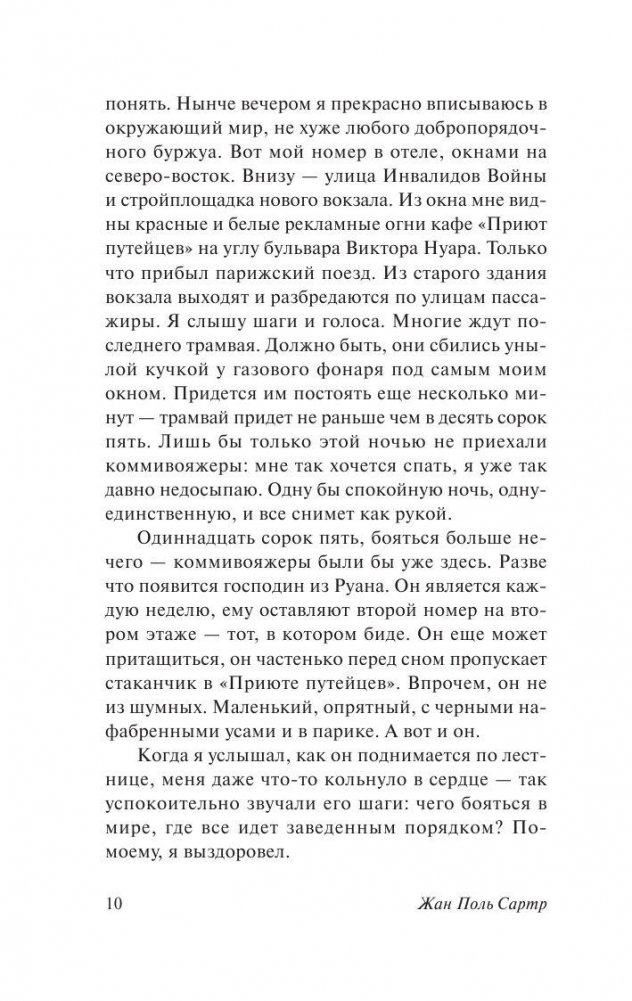 понять. Нынче вечером я прекрасно вписываюсь в окружающий мир, не хуже любого добропорядочного буржуа. Вот мой номер в отеле, окнами на северо-восток. Внизу — улица Инвалидов Войны и стройплощадка нового вокзала. Из окна мне видны красные и белые рекламные огни кафе «Приют путейцев» на углу бульвара Виктора Нуара. Только что прибыл парижский поезд. Из старого здания вокзала выходят и разбредаются по улицам пассажиры. Я слышу шаги и голоса. Многие ждут последнего трамвая. Должно быть, они сбились унылой кучкой у газового фонаря под самым моим окном. Придется им постоять еще несколько минут — трамвай придет не раньше чем в десять сорок пять. Лишь бы только этой ночью не приехали коммивояжеры: мне так хочется спать, я уже так давно недосыпаю. Одну бы спокойную ночь, одну-единственную, и все снимет как рукой.

Одиннадцать сорок пять, бояться больше нечего — коммивояжеры были бы уже здесь. Разве что появится господин из Руана. Он является каждую неделю, ему оставляют второй номер на втором этаже — тот, в котором биде. Он еще может притащиться, он частенько перед сном пропускает стаканчик в «Приюте путейцев». Впрочем, он не из шумных. Маленький, опрятный, с черными нафабренными усами и в парике. А вот и он.

Когда я услышал, как он поднимается по лестнице, меня даже что-то кольнуло в сердце — так успокоительно звучали его шаги: чего бояться в мире, где все идет заведенным порядком? По-моему, я выздоровел.

10 Жан Поль Сартр